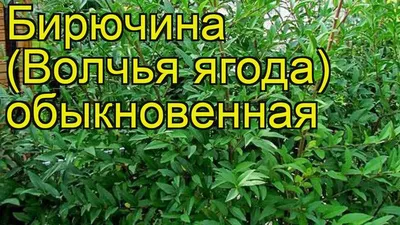 Бирючина
(Волчья ягода)
обыкновенная